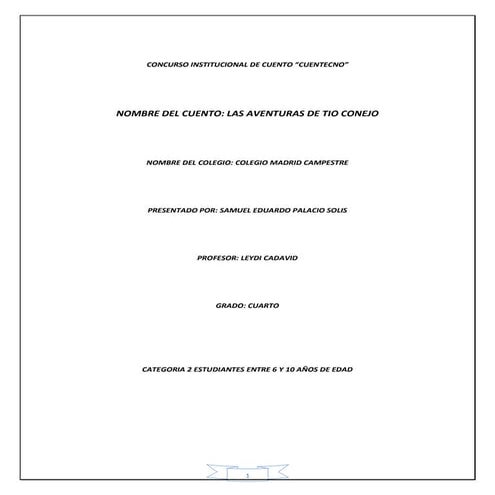 CONCURSO INSTITUCIONAL DE CUENTO "CUENTECNO"

NOMBRE DEL CUENTO: LAS AVENTURAS DE TIO CONEJO

NOMBRE DEL COLEGIO: COLEGIO MADRID CAMPESTRE

PRESENTADO POR: SAMUEL EDUARDO PALACIO SOLIS

PROFESOR: LEYDI CADAVID

GRADO: CUARTO

CATEGORIA 2 ESTUDIANTES ENTRE 6 Y 10 AÑOS DE EDAD

1